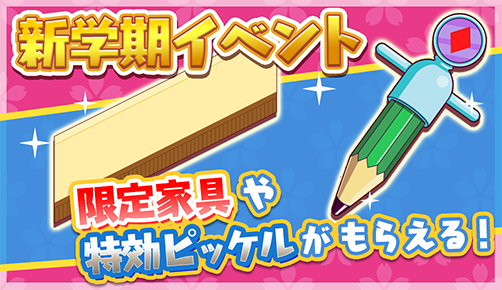 新学期イベント

限定家具や
特効ピッケルがもらえる！